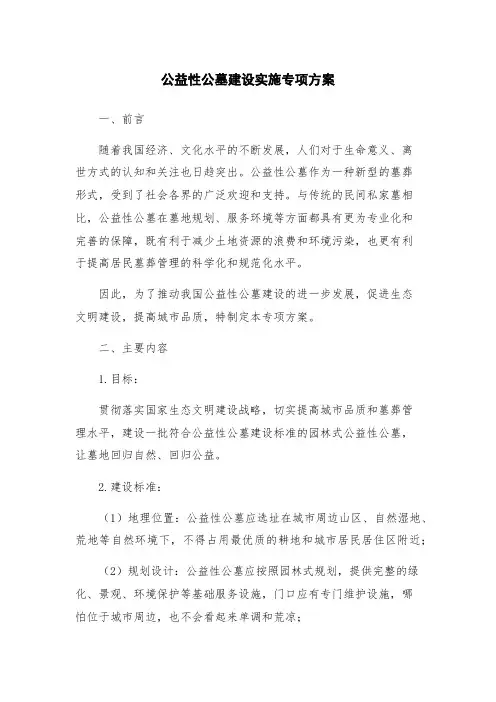 公益性公墓建设实施专项方案

一、前言

随着我国经济、文化水平的不断发展，人们对于生命意义、离世方式的认知和关注也日趋突出。公益性公墓作为一种新型的墓葬形式，受到了社会各界的广泛欢迎和支持。与传统的民间私家墓相比，公益性公墓在墓地规划、服务环境等方面都具有更为专业化和完善的保障，既有利于减少土地资源的浪费和环境污染，也更有利于提高居民墓葬管理的科学化和规范化水平。

因此，为了推动我国公益性公墓建设的进一步发展，促进生态文明建设，提高城市品质，特制定本专项方案。

二、主要内容

1. 目标：

贯彻落实国家生态文明建设战略，切实提高城市品质和墓葬管理水平，建设一批符合公益性公墓建设标准的园林式公益性公墓，让墓地回归自然、回归公益。

2. 建设标准：

（1）地理位置：公益性公墓应选址在城市周边山区、自然湿地、荒地等自然环境下，不得占用最优质的耕地和城市居民居住区附近；

（2）规划设计：公益性公墓应按照园林式规划，提供完整的绿化、景观、环境保护等基础服务设施，门口应有专门维护设施，哪怕位于城市周边，也不会看起来单调和荒凉；